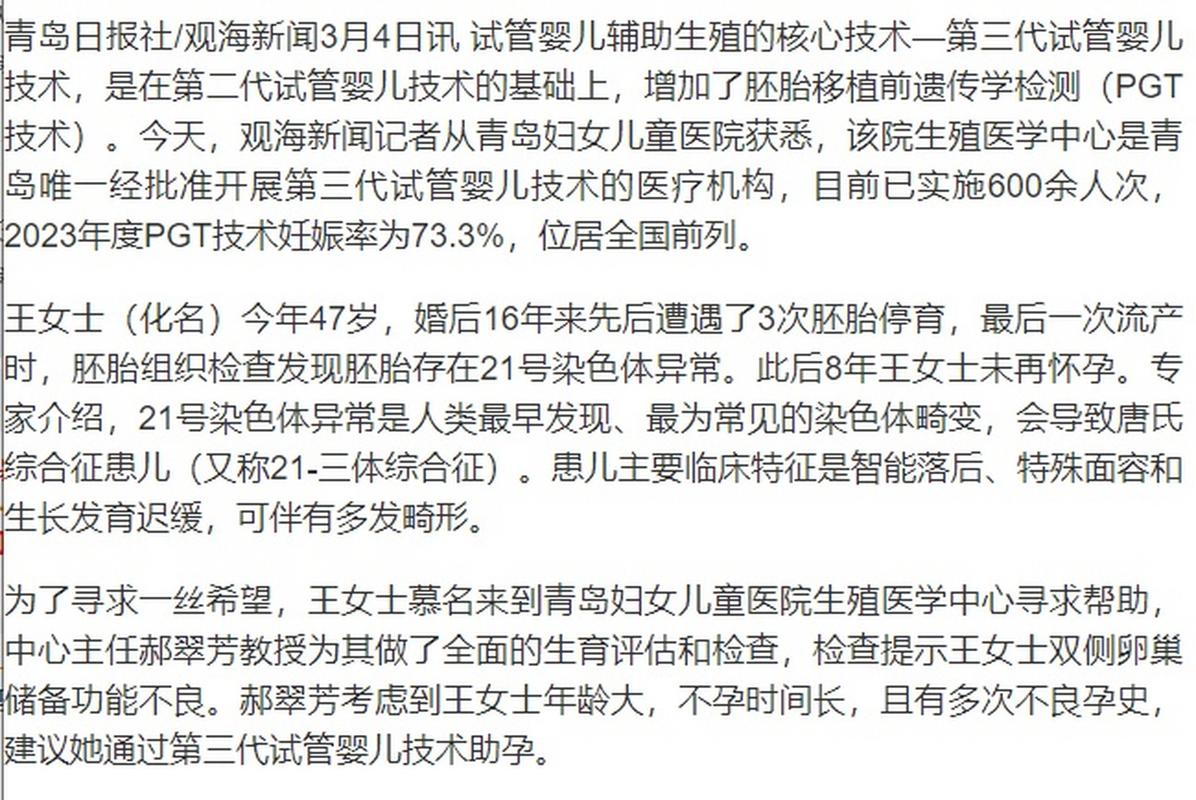 青岛日报社/观海新闻3月4日讯 试管婴儿辅助生殖的核心技术—第三代试管婴儿技术，是在第二代试管婴儿技术的基础上，增加了胚胎移植前遗传学检测（PGT技术）。今天，观海新闻记者从青岛妇女儿童医院获悉，该院生殖医学中心是青岛唯一经批准开展第三代试管婴儿技术的医疗机构，目前已实施600余人次，2023年度PGT技术妊娠率为73.3%，位居全国前列。

王女士（化名）今年47岁，婚后16年来先后遭遇了3次胚胎停育，最后一次流产时，胚胎组织检查发现胚胎存在21号染色体异常。此后8年王女士未再怀孕。专家介绍，21号染色体异常是人类最早发现、最为常见的染色体畸变，会导致唐氏综合征患儿（又称21-三体综合征）。患儿主要临床特征是智能落后、特殊面容和生长发育迟缓，可伴有多发畸形。

为了寻求一丝希望，王女士慕名来到青岛妇女儿童医院生殖医学中心寻求帮助，中心主任郝翠芳教授为其做了全面的生育评估和检查，检查提示王女士双侧卵巢储备功能不良。郝翠芳考虑到王女士年龄大，不孕时间长，且有多次不良孕史，建议她通过第三代试管婴儿技术助孕。